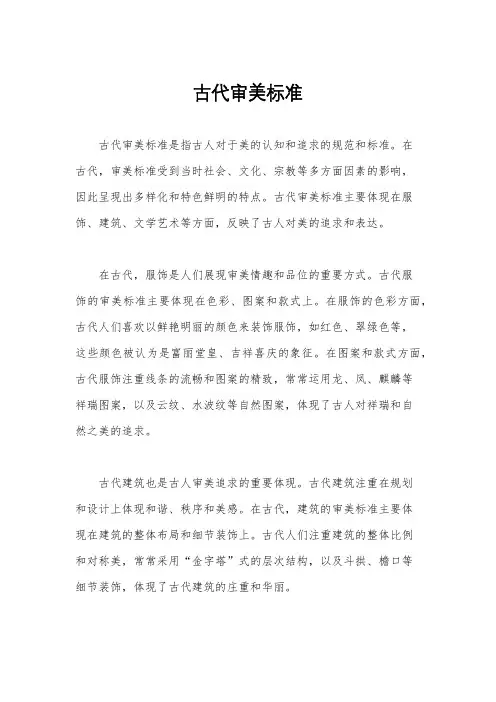 古代审美标准

古代审美标准是指古人对于美的认知和追求的规范和标准。在古代，审美标准受到当时社会、文化、宗教等多方面因素的影响，因此呈现出多样化和特色鲜明的特点。古代审美标准主要体现在服饰、建筑、文学艺术等方面，反映了古人对美的追求和表达。

在古代，服饰是人们展现审美情趣和品位的重要方式。古代服饰的审美标准主要体现在色彩、图案和款式上。在服饰的色彩方面，古代人们喜欢以鲜艳明丽的颜色来装饰服饰，如红色、翠绿色等，这些颜色被认为是富丽堂皇、吉祥喜庆的象征。在图案和款式方面，古代服饰注重线条的流畅和图案的精致，常常运用龙、凤、麒麟等祥瑞图案，以及云纹、水波纹等自然图案，体现了古人对祥瑞和自然之美的追求。

古代建筑也是古人审美追求的重要体现。古代建筑注重在规划和设计上体现和谐、秩序和美感。在古代，建筑的审美标准主要体现在建筑的整体布局和细节装饰上。古代人们注重建筑的整体比例和对称美，常常采用“金字塔”式的层次结构，以及斗拱、檐口等细节装饰，体现了古代建筑的庄重和华丽。